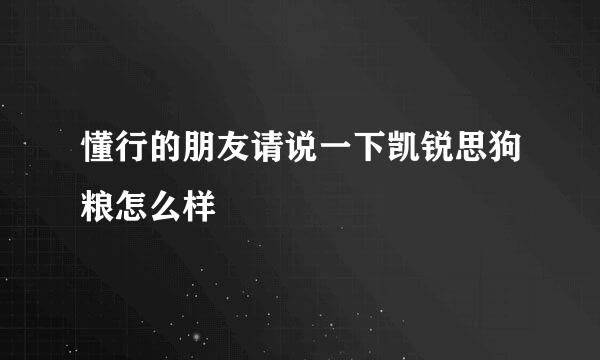 懂行的朋友请说一下凯锐思狗粮怎么样